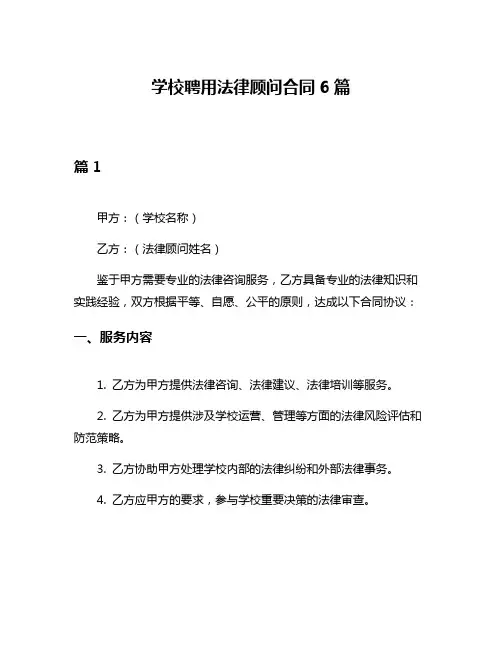 学校聘用法律顾问合同 6 篇

篇 1

甲方：（学校名称）

乙方：（法律顾问姓名）

鉴于甲方需要专业的法律咨询服务，乙方具备专业的法律知识和实践经验，双方根据平等、自愿、公平的原则，达成以下合同协议：

一、服务内容

1. 乙方为甲方提供法律咨询、法律建议、法律培训等服务。

2. 乙方为甲方提供涉及学校运营、管理等方面的法律风险评估和防范策略。

3. 乙方协助甲方处理学校内部的法律纠纷和外部法律事务。

4. 乙方应甲方的要求，参与学校重要决策的法律审查。